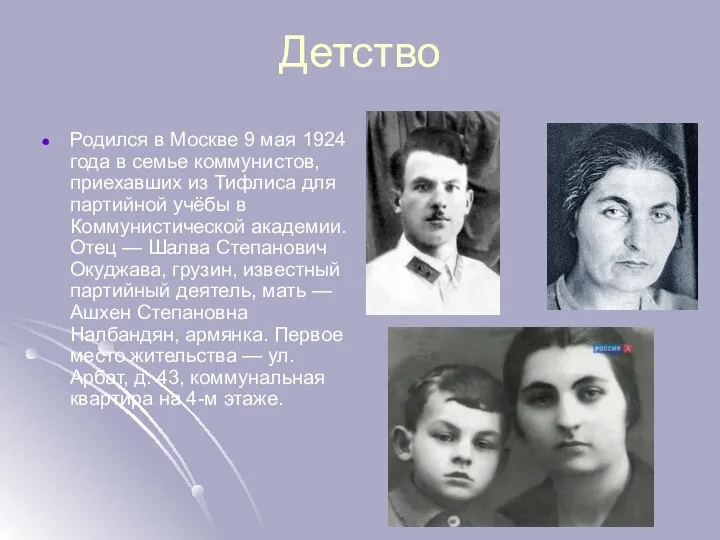 Детство

Родился в Москве 9 мая 1924 года в семье коммунистов, приехавших из Тифлиса для партийной учёбы в Коммунистической академии. Отец — Шалва Степанович Окуджава, грузин, известный партийный деятель, мать — Ашхен Степановна Налбандян, армянка. Первое место жительства — ул. Арбат, д. 43, коммунальная квартира на 4-м этаже.

РОССИЯ К